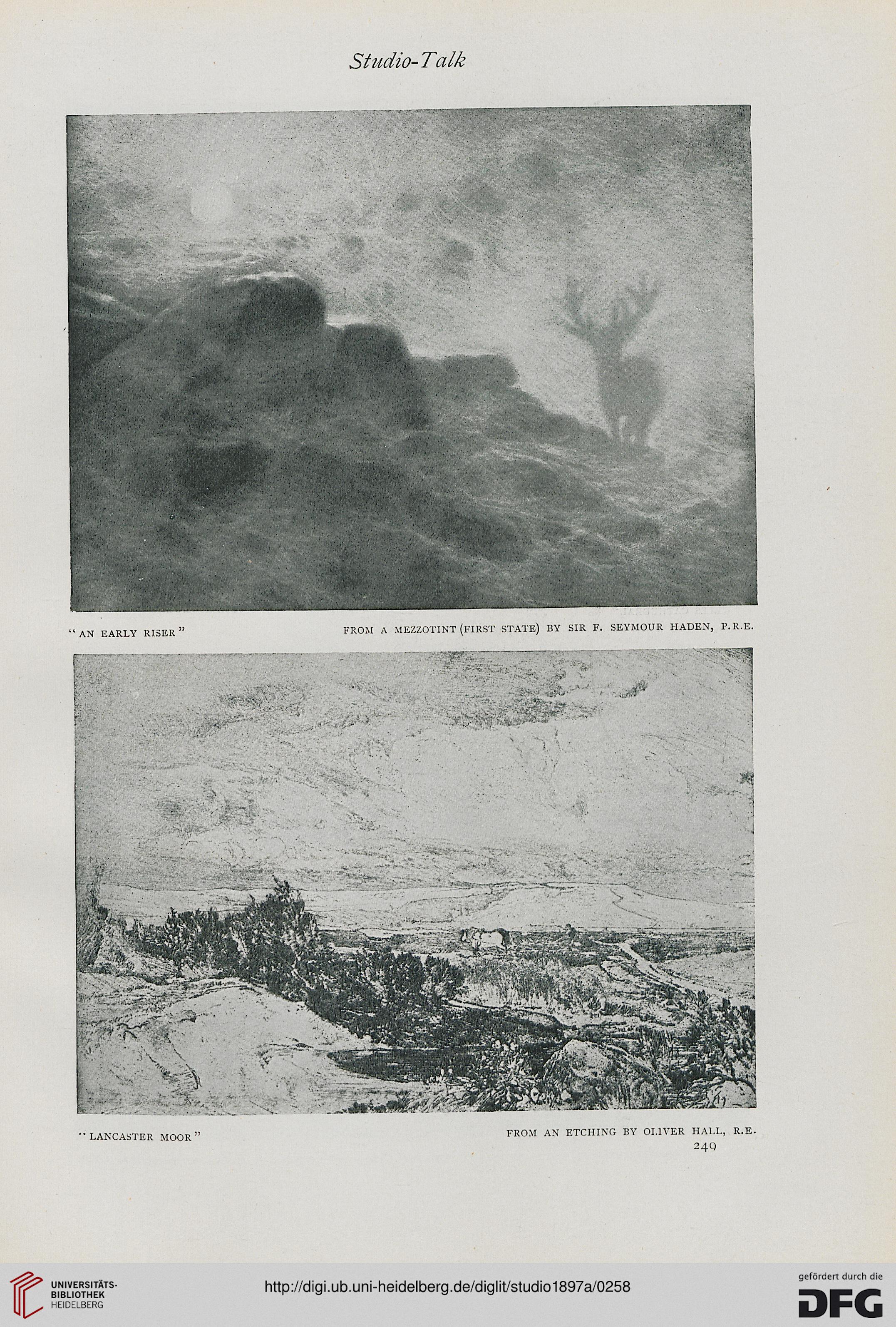 Studio-Talk

"AN EARLY RISER"

FROM A MEZZOTINT (FIRST STATE) BY SIR F. SEYMOUR HADEN, P.R.E.

"LANCASTER MOOR"

FROM AN ETCHING BY OLIVER HALL, R.E.

249

UNIVERSITÄTS-BIBLIOTHEK HEIDELBERG

http://digi.ub.uni-heidelberg.de/diglit/studio1897a/0258

gefördert durch die DFG